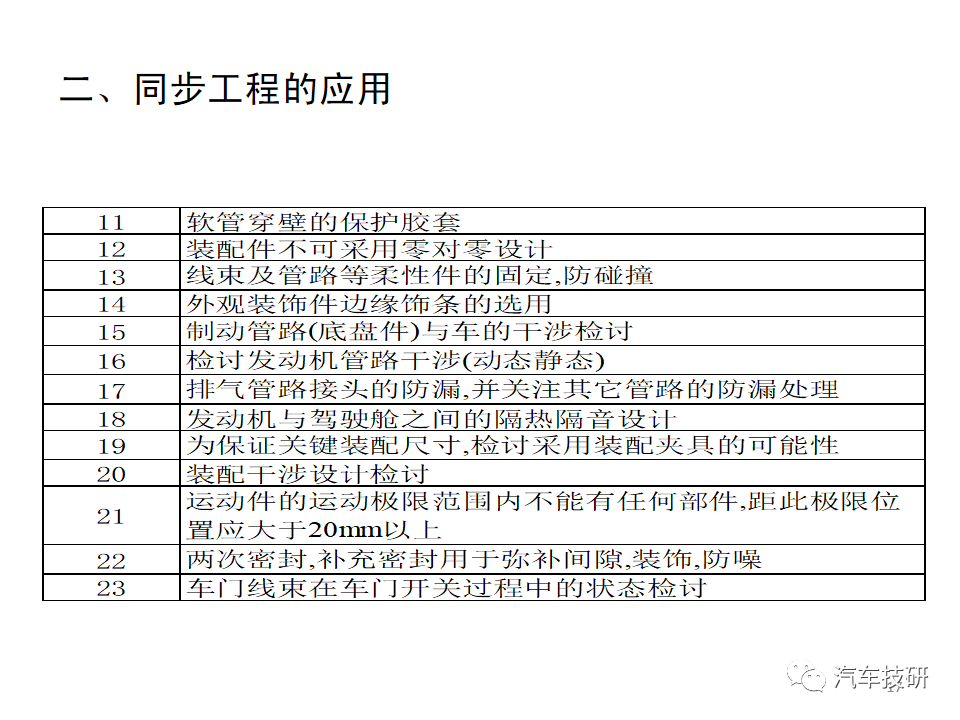 二、同步工程的应用

| | |
|---|---|
| 11 | 软管穿壁的保护胶套 |
| 12 | 装配件不可采用零对零设计 |
| 13 | 线束及管路等柔性件的固定,防碰撞 |
| 14 | 外观装饰件边缘饰条的选用 |
| 15 | 制动管路(底盘件)与车的干涉检讨 |
| 16 | 检讨发动机管路干涉(动态静态) |
| 17 | 排气管路接头的防漏,并关注其它管路的防漏处理 |
| 18 | 发动机与驾驶舱之间的隔热隔音设计 |
| 19 | 为保证关键装配尺寸,检讨采用装配夹具的可能性 |
| 20 | 装配干涉设计检讨 |
| 21 | 运动件的运动极限范围内不能有任何部件,距此极限位置应大于20mm以上 |
| 22 | 两次密封,补充密封用于弥补间隙,装饰,防噪 |
| 23 | 车门线束在车门开关过程中的状态检讨 |

汽车技研